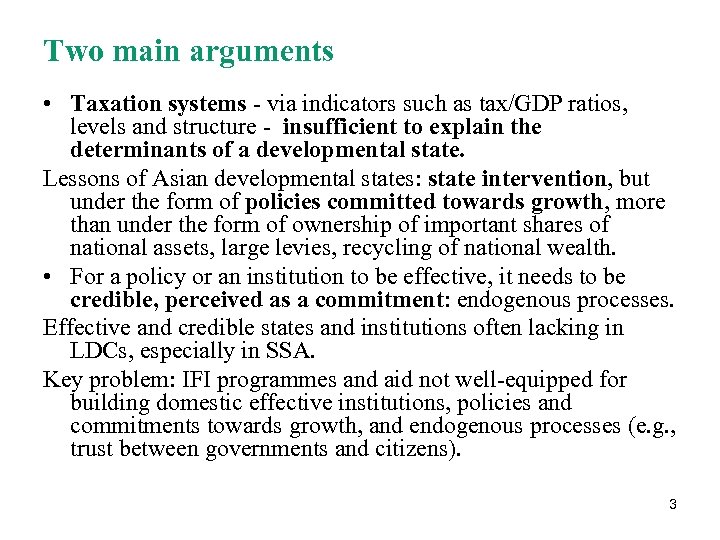 Two main arguments

• Taxation systems - via indicators such as tax/GDP ratios, levels and structure - insufficient to explain the determinants of a developmental state.

Lessons of Asian developmental states: state intervention, but under the form of policies committed towards growth, more than under the form of ownership of important shares of national assets, large levies, recycling of national wealth.

• For a policy or an institution to be effective, it needs to be credible, perceived as a commitment: endogenous processes.

Effective and credible states and institutions often lacking in LDCs, especially in SSA.

Key problem: IFI programmes and aid not well-equipped for building domestic effective institutions, policies and commitments towards growth, and endogenous processes (e.g., trust between governments and citizens).

3